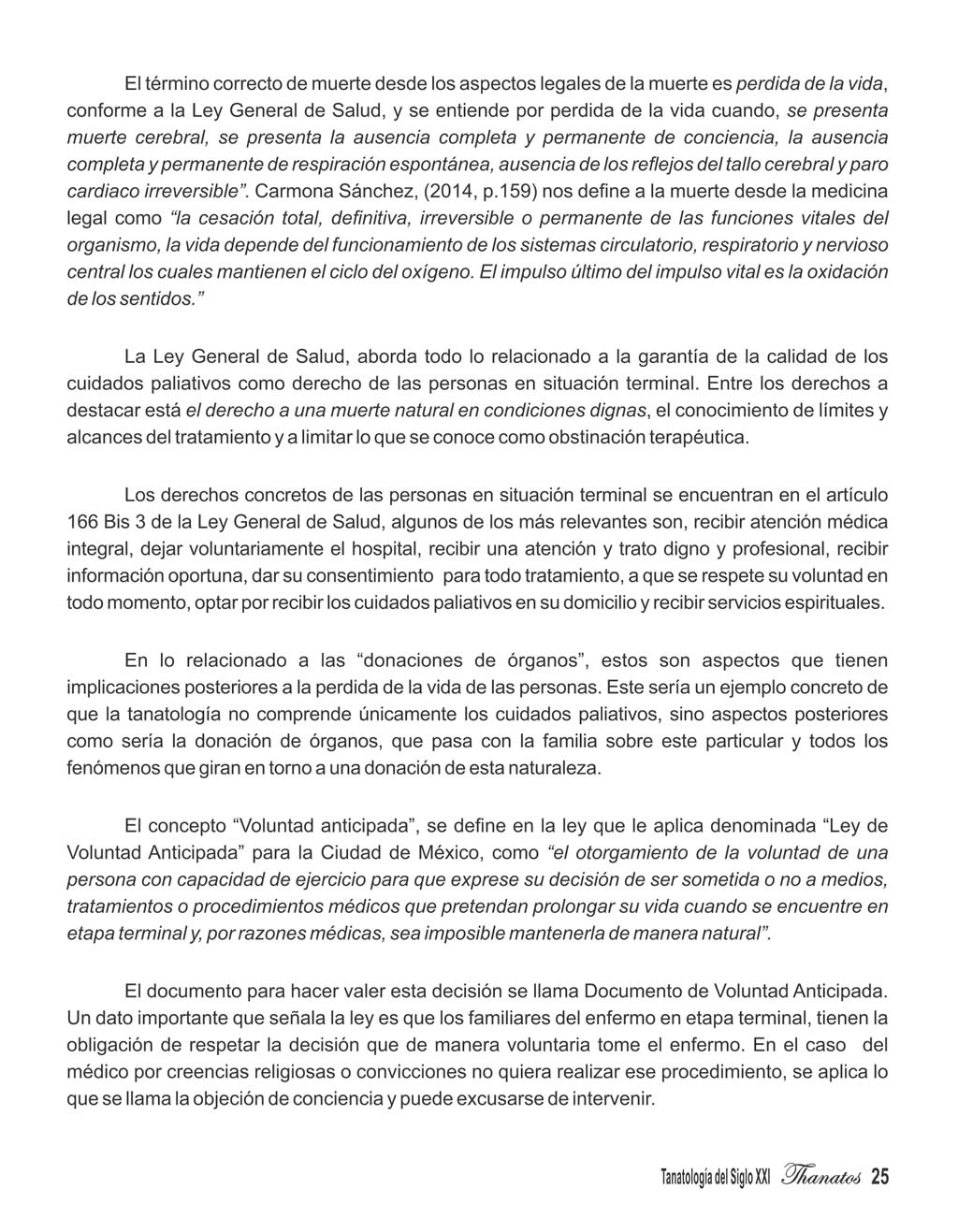 El término correcto de muerte desde los aspectos legales de la muerte es perdida de la vida, conforme a la Ley General de Salud, y se entiende por perdida de la vida cuando, se presenta muerte cerebral, se presenta la ausencia completa y permanente de conciencia, la ausencia completa y permanente de respiración espontánea, ausencia de los reflejos del tallo cerebral y paro cardiaco irreversible”. Carmona Sánchez, (2014, p.159) nos define a la muerte desde la medicina legal como “la cesación total, definitiva, irreversible o permanente de las funciones vitales del organismo, la vida depende del funcionamiento de los sistemas circulatorio, respiratorio y nervioso central los cuales mantienen el ciclo del oxígeno. El impulso último del impulso vital es la oxidación de los sentidos.”

La Ley General de Salud, aborda todo lo relacionado a la garantía de la calidad de los cuidados paliativos como derecho de las personas en situación terminal. Entre los derechos a destacar está el derecho a una muerte natural en condiciones dignas, el conocimiento de límites y alcances del tratamiento y a limitar lo que se conoce como obstinación terapéutica.

Los derechos concretos de las personas en situación terminal se encuentran en el artículo 166 Bis 3 de la Ley General de Salud, algunos de los más relevantes son, recibir atención médica integral, dejar voluntariamente el hospital, recibir una atención y trato digno y profesional, recibir información oportuna, dar su consentimiento para todo tratamiento, a que se respete su voluntad en todo momento, optar por recibir los cuidados paliativos en su domicilio y recibir servicios espirituales.

En lo relacionado a las “donaciones de órganos”, estos son aspectos que tienen implicaciones posteriores a la perdida de la vida de las personas. Este sería un ejemplo concreto de que la tanatología no comprende únicamente los cuidados paliativos, sino aspectos posteriores como sería la donación de órganos, que pasa con la familia sobre este particular y todos los fenómenos que giran en torno a una donación de esta naturaleza.

El concepto “Voluntad anticipada”, se define en la ley que le aplica denominada “Ley de Voluntad Anticipada” para la Ciudad de México, como “el otorgamiento de la voluntad de una persona con capacidad de ejercicio para que exprese su decisión de ser sometida o no a medios, tratamientos o procedimientos médicos que pretendan prolongar su vida cuando se encuentre en etapa terminal y, por razones médicas, sea imposible mantenerla de manera natural”.

El documento para hacer valer esta decisión se llama Documento de Voluntad Anticipada. Un dato importante que señala la ley es que los familiares del enfermo en etapa terminal, tienen la obligación de respetar la decisión que de manera voluntaria tome el enfermo. En el caso del médico por creencias religiosas o convicciones no quiera realizar ese procedimiento, se aplica lo que se llama la objeción de conciencia y puede excusarse de intervenir.

Tanatología del Siglo XXI Thanatos 25